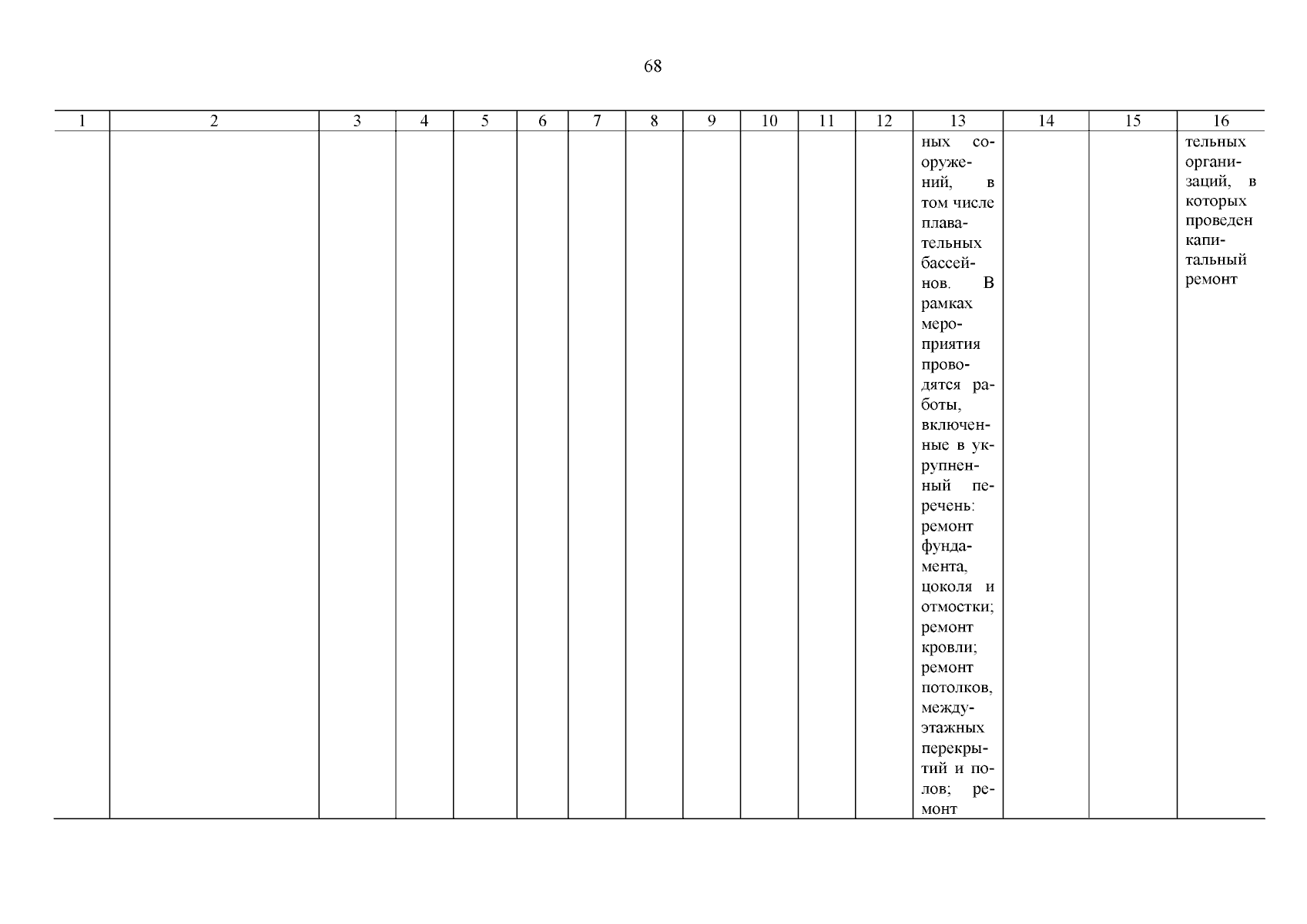 68

| 1 | 2 | 3 | 4 | 5 | 6 | 7 | 8 | 9 | 10 | 11 | 12 | 13 | 14 | 15 | 16 |
|---|---|---|---|---|---|---|---|---|---|---|---|---|---|---|---|
| | | | | | | | | | | | | ных сооружений, в том числе плавательных бассейнов. В рамках мероприятия проводятся работы, включенные в укрупненный перечень: ремонт фундамента, цоколя и отмостки; ремонт кровли; ремонт потолков, междуэтажных перекрытий и полов; ремонт | | | тельных организаций, в которых проведен капитальный ремонт |